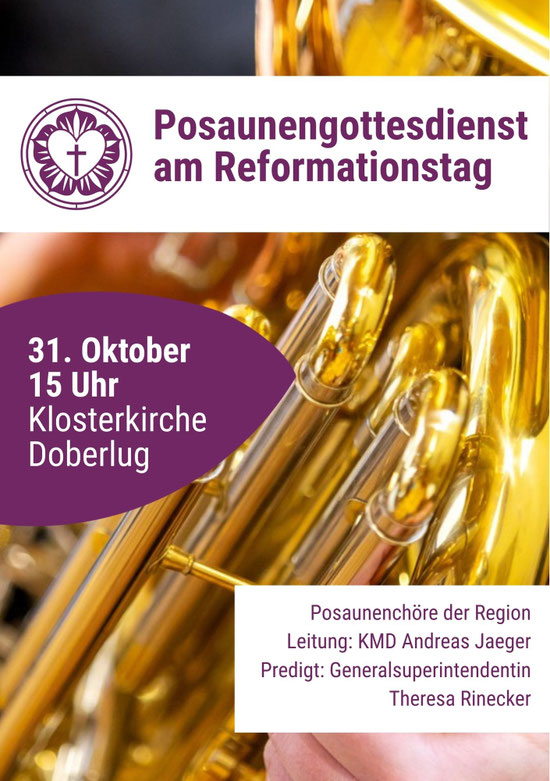 Posaunengottesdienst
am Reformationstag

31. Oktober
15 Uhr
Klosterkirche
Doberlug

Posaunenchöre der Region
Leitung: KMD Andreas Jaeger
Predigt: Generalsuperintendentin
Theresa Rinecker